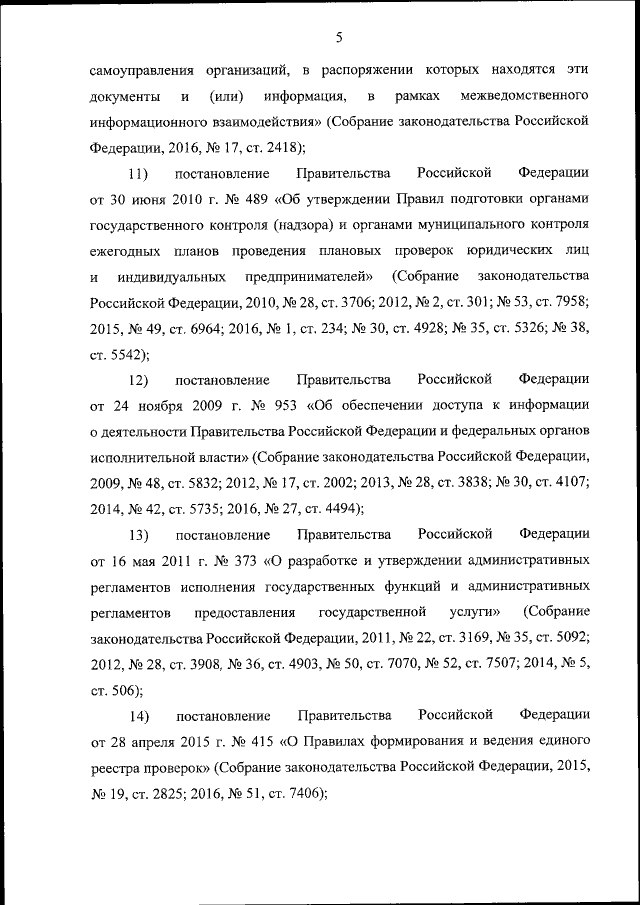 5

самоуправления организаций, в распоряжении которых находятся эти документы и (или) информация, в рамках межведомственного информационного взаимодействия» (Собрание законодательства Российской Федерации, 2016, № 17, ст. 2418);

11) постановление Правительства Российской Федерации от 30 июня 2010 г. № 489 «Об утверждении Правил подготовки органами государственного контроля (надзора) и органами муниципального контроля ежегодных планов проведения плановых проверок юридических лиц и индивидуальных предпринимателей» (Собрание законодательства Российской Федерации, 2010, № 28, ст. 3706; 2012, № 2, ст. 301; № 53, ст. 7958; 2015, № 49, ст. 6964; 2016, № 1, ст. 234; № 30, ст. 4928; № 35, ст. 5326; № 38, ст. 5542);

12) постановление Правительства Российской Федерации от 24 ноября 2009 г. № 953 «Об обеспечении доступа к информации о деятельности Правительства Российской Федерации и федеральных органов исполнительной власти» (Собрание законодательства Российской Федерации, 2009, № 48, ст. 5832; 2012, № 17, ст. 2002; 2013, № 28, ст. 3838; № 30, ст. 4107; 2014, № 42, ст. 5735; 2016, № 27, ст. 4494);

13) постановление Правительства Российской Федерации от 16 мая 2011 г. № 373 «О разработке и утверждении административных регламентов исполнения государственных функций и административных регламентов предоставления государственной услуги» (Собрание законодательства Российской Федерации, 2011, № 22, ст. 3169, № 35, ст. 5092; 2012, № 28, ст. 3908, № 36, ст. 4903, № 50, ст. 7070, № 52, ст. 7507; 2014, № 5, ст. 506);

14) постановление Правительства Российской Федерации от 28 апреля 2015 г. № 415 «О Правилах формирования и ведения единого реестра проверок» (Собрание законодательства Российской Федерации, 2015, № 19, ст. 2825; 2016, № 51, ст. 7406);